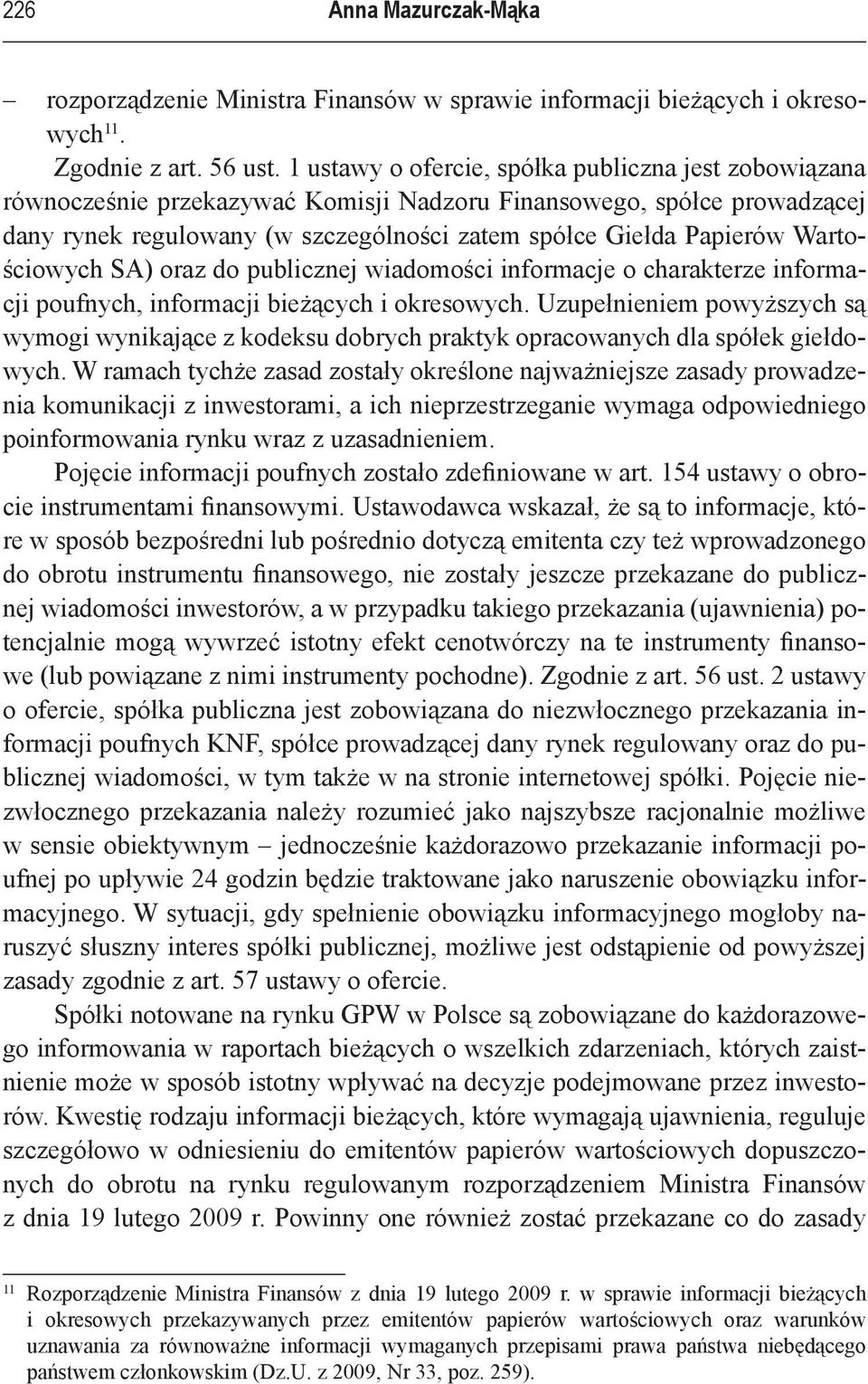 226 Anna Mazurczak-Mąka

– rozporządzenie Ministra Finansów w sprawie informacji bieżących i okresowych$^{11}$.

Zgodnie z art. 56 ust. 1 ustawy o ofercie, spółka publiczna jest zobowiązana równocześnie przekazywać Komisji Nadzoru Finansowego, spółce prowadzącej dany rynek regulowany (w szczególności zatem spółce Giełda Papierów Wartościowych SA) oraz do publicznej wiadomości informacje o charakterze informacji poufnych, informacji bieżących i okresowych. Uzupełnieniem powyższych są wymogi wynikające z kodeksu dobrych praktyk opracowanych dla spółek giełdowych. W ramach tychże zasad zostały określone najważniejsze zasady prowadzenia komunikacji z inwestorami, a ich nieprzestrzeganie wymaga odpowiedniego poinformowania rynku wraz z uzasadnieniem.

Pojęcie informacji poufnych zostało zdefiniowane w art. 154 ustawy o obrocie instrumentami finansowymi. Ustawodawca wskazał, że są to informacje, które w sposób bezpośredni lub pośrednio dotyczą emitenta czy też wprowadzonego do obrotu instrumentu finansowego, nie zostały jeszcze przekazane do publicznej wiadomości inwestorów, a w przypadku takiego przekazania (ujawnienia) potencjalnie mogą wywrzeć istotny efekt cenotwórczy na te instrumenty finansowe (lub powiązane z nimi instrumenty pochodne). Zgodnie z art. 56 ust. 2 ustawy o ofercie, spółka publiczna jest zobowiązana do niezwłocznego przekazania informacji poufnych KNF, spółce prowadzącej dany rynek regulowany oraz do publicznej wiadomości, w tym także w na stronie internetowej spółki. Pojęcie niezwłocznego przekazania należy rozumieć jako najszybsze racjonalnie możliwe w sensie obiektywnym – jednocześnie każdorazowo przekazanie informacji poufnej po upływie 24 godzin będzie traktowane jako naruszenie obowiązku informacyjnego. W sytuacji, gdy spełnienie obowiązku informacyjnego mogłoby naruszyć słuszny interes spółki publicznej, możliwe jest odstąpienie od powyższej zasady zgodnie z art. 57 ustawy o ofercie.

Spółki notowane na rynku GPW w Polsce są zobowiązane do każdorazowego informowania w raportach bieżących o wszelkich zdarzeniach, których zaistnienie może w sposób istotny wpływać na decyzje podejmowane przez inwestorów. Kwestię rodzaju informacji bieżących, które wymagają ujawnienia, reguluje szczegółowo w odniesieniu do emitentów papierów wartościowych dopuszczonych do obrotu na rynku regulowanym rozporządzeniem Ministra Finansów z dnia 19 lutego 2009 r. Powinny one również zostać przekazane co do zasady

$^{11}$ Rozporządzenie Ministra Finansów z dnia 19 lutego 2009 r. w sprawie informacji bieżących i okresowych przekazywanych przez emitentów papierów wartościowych oraz warunków uznawania za równoważne informacji wymaganych przepisami prawa państwa niebędącego państwem członkowskim (Dz.U. z 2009, Nr 33, poz. 259).